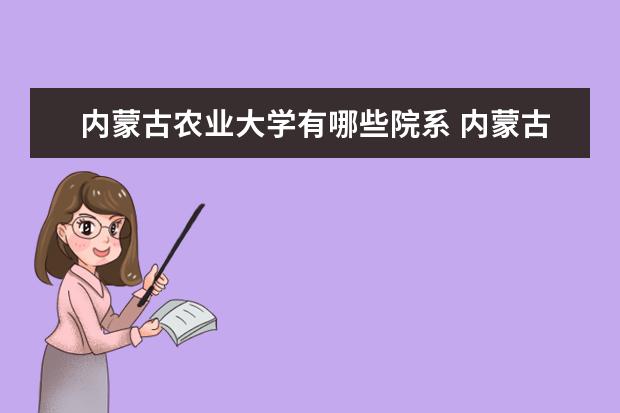 内蒙古农业大学有哪些院系 内蒙古